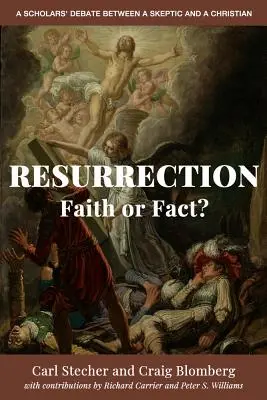 A SCHOLARS' DEBATE BETWEEN A SKEPTIC AND A CHRISTIAN

RESURRECTION
Faith or Fact?

Carl Stecher and Craig Blomberg
with contributions by Richard Carrier and Peter S. Williams